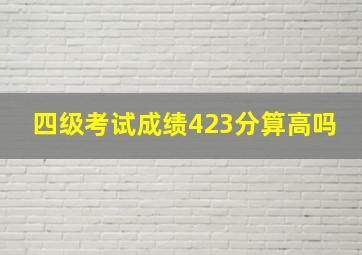 四级考试成绩423分算高吗